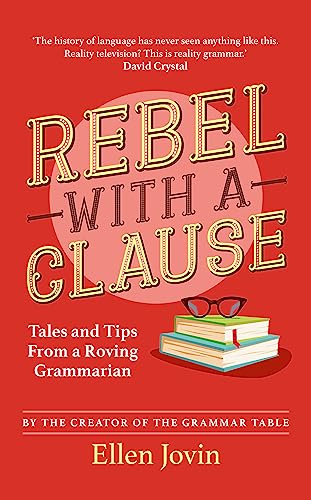 'The history of language has never seen anything like this. Reality television? This is reality grammar.'
David Crystal

REBEL WITH A CLAUSE

Tales and Tips From a Roving Grammarian

BY THE CREATOR OF THE GRAMMAR TABLE

Ellen Jovin